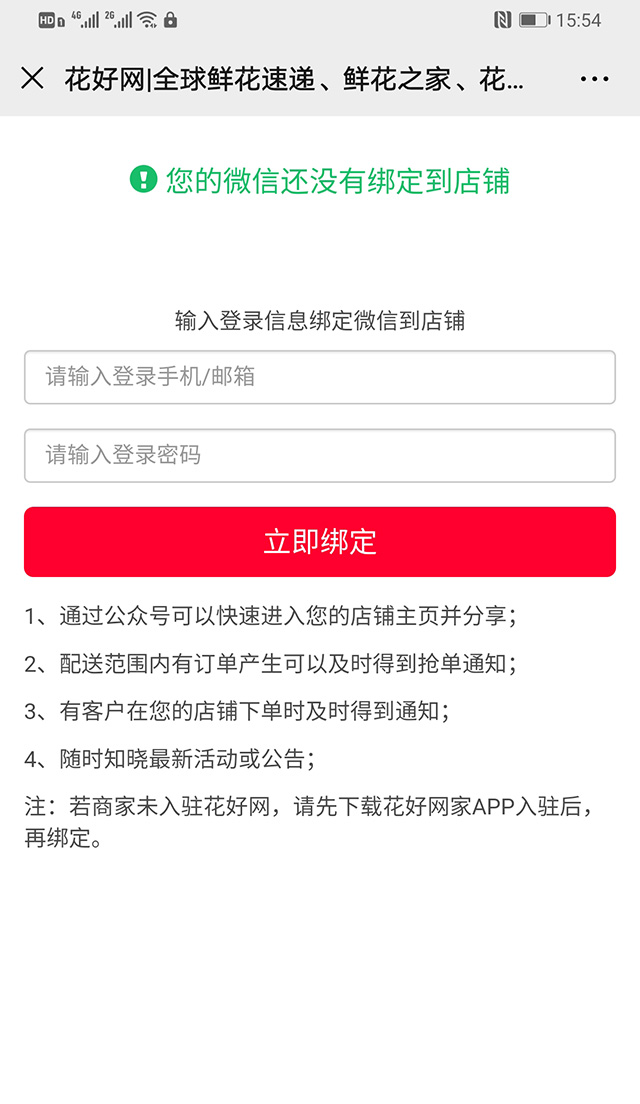 HD 4G 2G 15:54

花好网|全球鲜花速递、鲜花之家、花...

您的微信还没有绑定到店铺

输入登录信息绑定微信到店铺

请输入登录手机/邮箱

请输入登录密码

立即绑定

1、通过公众号可以快速进入您的店铺主页并分享；

2、配送范围内有订单产生可以及时得到抢单通知；

3、有客户在您的店铺下单时及时得到通知；

4、随时知晓最新活动或公告；

注：若商家未入驻花好网，请先下载花好网家APP入驻后，再绑定。